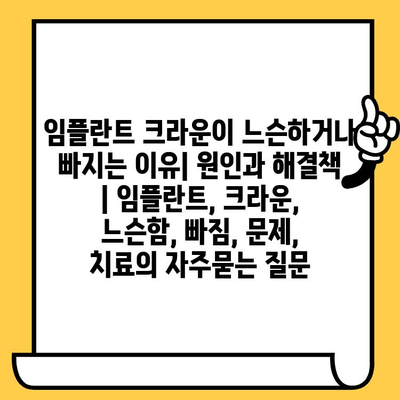 임플란트 크라운이 느슨하거나 빠지는 이유| 원인과 해결책 | 임플란트, 크라운, 느슨함, 빠짐, 문제, 치료의 자주묻는 질문